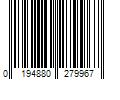 0 194880 279967